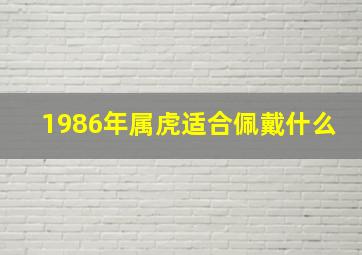 1986年属虎适合佩戴什么